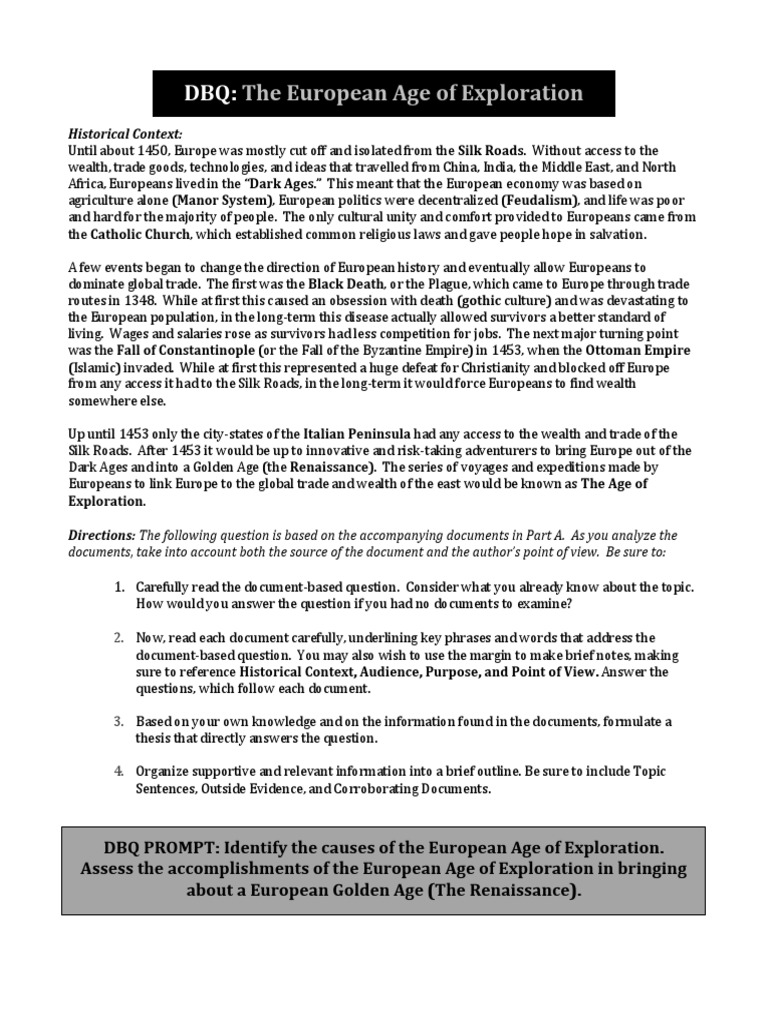 DBQ: The European Age of Exploration

Historical Context:
Until about 1450, Europe was mostly cut off and isolated from the Silk Roads. Without access to the wealth, trade goods, technologies, and ideas that travelled from China, India, the Middle East, and North Africa, Europeans lived in the "Dark Ages." This meant that the European economy was based on agriculture alone (Manor System), European politics were decentralized (Feudalism), and life was poor and hard for the majority of people. The only cultural unity and comfort provided to Europeans came from the Catholic Church, which established common religious laws and gave people hope in salvation.

A few events began to change the direction of European history and eventually allow Europeans to dominate global trade. The first was the Black Death, or the Plague, which came to Europe through trade routes in 1348. While at first this caused an obsession with death (gothic culture) and was devastating to the European population, in the long-term this disease actually allowed survivors a better standard of living. Wages and salaries rose as survivors had less competition for jobs. The next major turning point was the Fall of Constantinople (or the Fall of the Byzantine Empire) in 1453, when the Ottoman Empire (Islamic) invaded. While at first this represented a huge defeat for Christianity and blocked off Europe from any access it had to the Silk Roads, in the long-term it would force Europeans to find wealth somewhere else.

Up until 1453 only the city-states of the Italian Peninsula had any access to the wealth and trade of the Silk Roads. After 1453 it would be up to innovative and risk-taking adventurers to bring Europe out of the Dark Ages and into a Golden Age (the Renaissance). The series of voyages and expeditions made by Europeans to link Europe to the global trade and wealth of the east would be known as The Age of Exploration.

Directions: The following question is based on the accompanying documents in Part A. As you analyze the documents, take into account both the source of the document and the author's point of view. Be sure to:

1. Carefully read the document-based question. Consider what you already know about the topic. How would you answer the question if you had no documents to examine?

2. Now, read each document carefully, underlining key phrases and words that address the document-based question. You may also wish to use the margin to make brief notes, making sure to reference Historical Context, Audience, Purpose, and Point of View. Answer the questions, which follow each document.

3. Based on your own knowledge and on the information found in the documents, formulate a thesis that directly answers the question.

4. Organize supportive and relevant information into a brief outline. Be sure to include Topic Sentences, Outside Evidence, and Corroborating Documents.

DBQ PROMPT: Identify the causes of the European Age of Exploration. Assess the accomplishments of the European Age of Exploration in bringing about a European Golden Age (The Renaissance).